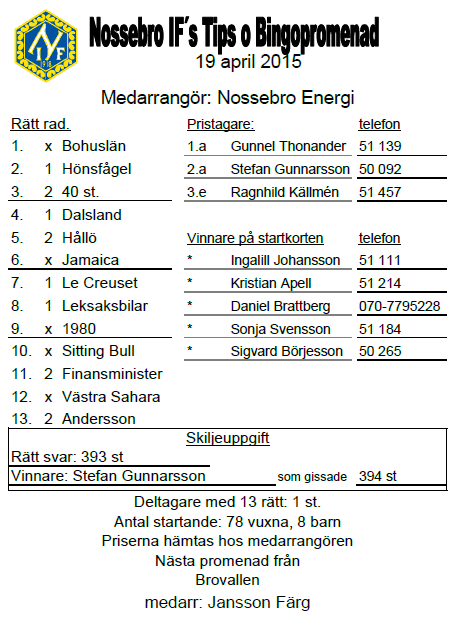 NIF 1918

Nossebro IF´s Tips o Bingopromenad
19 april 2015

Medarrangör: Nossebro Energi

Rätt rad.
1. x Bohuslän
2. 1 Hönsfågel
3. 2 40 st.
4. 1 Dalsland
5. 2 Hållö
6. x Jamaica
7. 1 Le Creuset
8. 1 Leksaksbilar
9. x 1980
10. x Sitting Bull
11. 2 Finansminister
12. x Västra Sahara
13. 2 Andersson

| Pristagare: | | telefon |
|---|---|---|
| 1.a | Gunnel Thonander | 51 139 |
| 2.a | Stefan Gunnarsson | 50 092 |
| 3.e | Ragnhild Källmén | 51 457 |

| Vinnare på startkorten | | telefon |
|---|---|---|
| * | Ingalill Johansson | 51 111 |
| * | Kristian Apell | 51 214 |
| * | Daniel Brattberg | 070-7795228 |
| * | Sonja Svensson | 51 184 |
| * | Sigvard Börjesson | 50 265 |

Skiljeuppgift
Rätt svar: 393 st
Vinnare: Stefan Gunnarsson som gissade 394 st

Deltagare med 13 rätt: 1 st.
Antal startande: 78 vuxna, 8 barn
Priserna hämtas hos medarrangören
Nästa promenad från
Brovallen
medarr: Jansson Färg